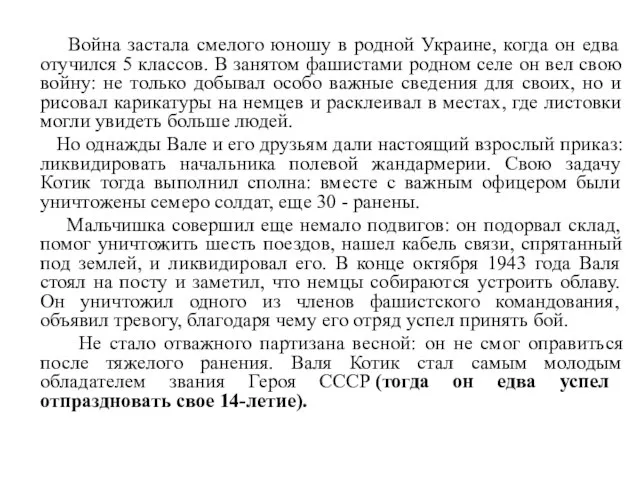 Война застала смелого юношу в родной Украине, когда он едва отучился 5 классов. В занятом фашистами родном селе он вел свою войну: не только добывал особо важные сведения для своих, но и рисовал карикатуры на немцев и расклеивал в местах, где листовки могли увидеть больше людей.

Но однажды Вале и его друзьям дали настоящий взрослый приказ: ликвидировать начальника полевой жандармерии. Свою задачу Котик тогда выполнил сполна: вместе с важным офицером были уничтожены семеро солдат, еще 30 - ранены.

Мальчишка совершил еще немало подвигов: он подорвал склад, помог уничтожить шесть поездов, нашел кабель связи, спрятанный под землей, и ликвидировал его. В конце октября 1943 года Валя стоял на посту и заметил, что немцы собираются устроить облаву. Он уничтожил одного из членов фашистского командования, объявил тревогу, благодаря чему его отряд успел принять бой.

Не стало отважного партизана весной: он не смог оправиться после тяжелого ранения. Валя Котик стал самым молодым обладателем звания Героя СССР (тогда он едва успел отпраздновать свое 14-летие).